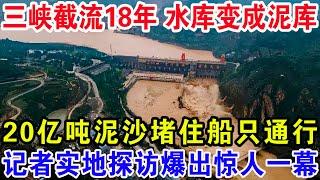 三峡截流18年 水库变成泥库

20亿吨泥沙堵住船只通行
记者实地探访爆出惊人一幕